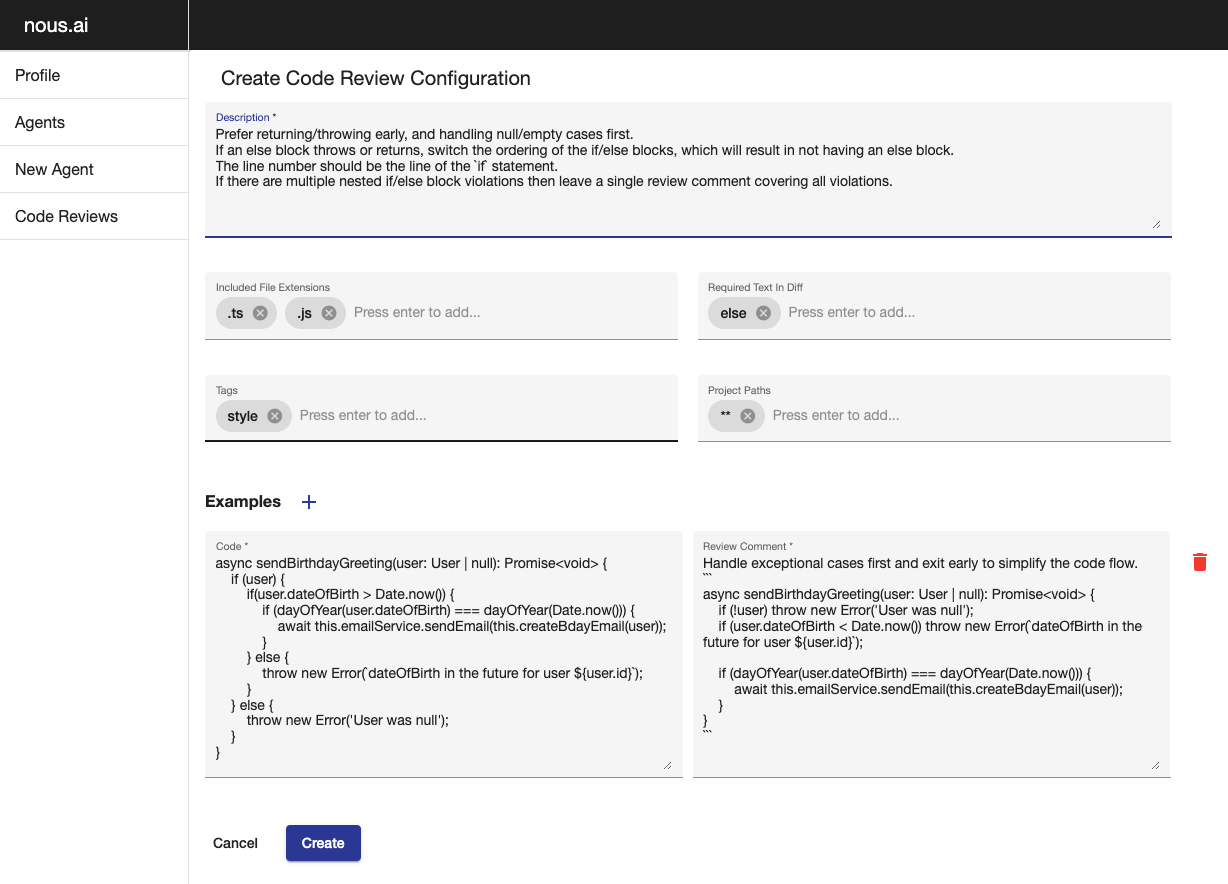 nous.ai

Profile

Agents

New Agent

Code Reviews

Create Code Review Configuration

Description *
Prefer returning/throwing early, and handling null/empty cases first.
If an else block throws or returns, switch the ordering of the if/else blocks, which will result in not having an else block.
The line number should be the line of the `if` statement.
If there are multiple nested if/else block violations then leave a single review comment covering all violations.

Included File Extensions
.ts .js Press enter to add...

Required Text In Diff
else Press enter to add...

Tags
style Press enter to add...

Project Paths
** Press enter to add...

Examples +

Code *
async sendBirthdayGreeting(user: User | null): Promise<void> {
if (user) {
if(user.dateOfBirth > Date.now()) {
if (dayOfYear(user.dateOfBirth) === dayOfYear(Date.now())) {
await this.emailService.sendEmail(this.createBdayEmail(user));
}
} else {
throw new Error(`dateOfBirth in the future for user ${user.id}`);
}
} else {
throw new Error('User was null');
}
}

Review Comment *
Handle exceptional cases first and exit early to simplify the code flow.
```
async sendBirthdayGreeting(user: User | null): Promise<void> {
if (!user) throw new Error('User was null');
if (user.dateOfBirth < Date.now()) throw new Error(`dateOfBirth in the future for user ${user.id}`);

if (dayOfYear(user.dateOfBirth) === dayOfYear(Date.now())) {
await this.emailService.sendEmail(this.createBdayEmail(user));
}
}
```

Cancel Create